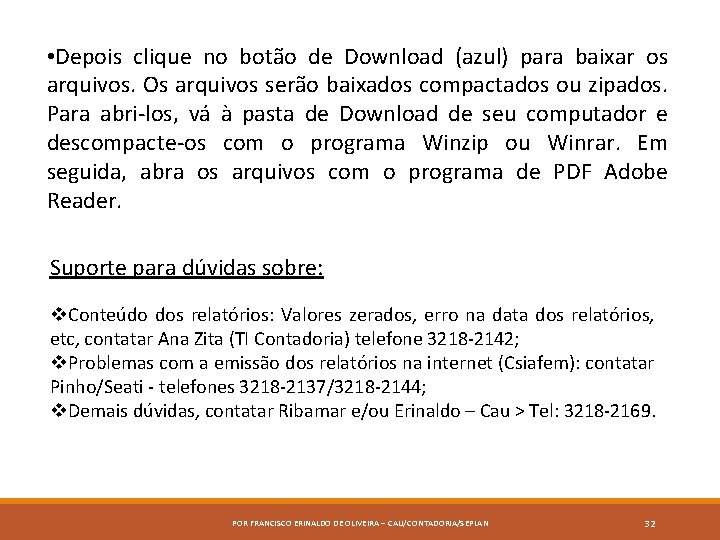 •Depois clique no botão de Download (azul) para baixar os arquivos. Os arquivos serão baixados compactados ou zipados. Para abri-los, vá à pasta de Download de seu computador e descompacte-os com o programa Winzip ou Winrar. Em seguida, abra os arquivos com o programa de PDF Adobe Reader.

Suporte para dúvidas sobre:

❖Conteúdo dos relatórios: Valores zerados, erro na data dos relatórios, etc, contatar Ana Zita (TI Contadoria) telefone 3218-2142;
❖Problemas com a emissão dos relatórios na internet (Csiafem): contatar Pinho/Seati - telefones 3218-2137/3218-2144;
❖Demais dúvidas, contatar Ribamar e/ou Erinaldo – Cau > Tel: 3218-2169.

POR FRANCISCO ERINALDO DE OLIVEIRA – CAU/CONTADORIA/SEPLAN

32